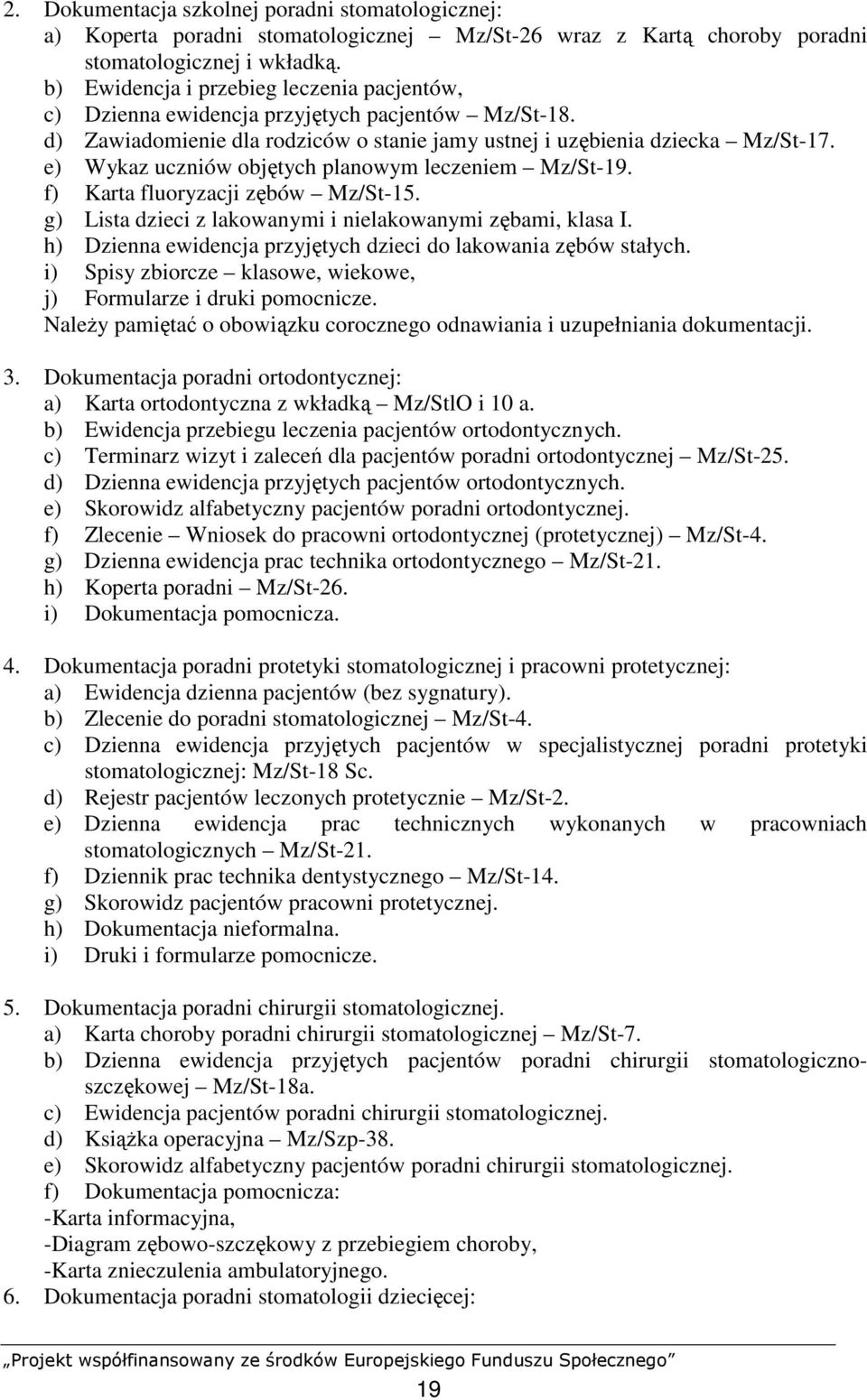 2. Dokumentacja szkolnej poradni stomatologicznej:
a) Koperta poradni stomatologicznej – Mz/St-26 wraz z Kartą choroby poradni stomatologicznej i wkładką.
b) Ewidencja i przebieg leczenia pacjentów,
c) Dzienna ewidencja przyjętych pacjentów – Mz/St-18.
d) Zawiadomienie dla rodziców o stanie jamy ustnej i uzębienia dziecka – Mz/St-17.
e) Wykaz uczniów objętych planowym leczeniem – Mz/St-19.
f) Karta fluoryzacji zębów – Mz/St-15.
g) Lista dzieci z lakowanymi i nielakowanymi zębami, klasa I.
h) Dzienna ewidencja przyjętych dzieci do lakowania zębów stałych.
i) Spisy zbiorcze – klasowe, wiekowe,
j) Formularze i druki pomocnicze.
Należy pamiętać o obowiązku corocznego odnawiania i uzupełniania dokumentacji.

3. Dokumentacja poradni ortodontycznej:
a) Karta ortodontyczna z wkładką – Mz/StlO i 10 a.
b) Ewidencja przebiegu leczenia pacjentów ortodontycznych.
c) Terminarz wizyt i zaleceń dla pacjentów poradni ortodontycznej – Mz/St-25.
d) Dzienna ewidencja przyjętych pacjentów ortodontycznych.
e) Skorowidz alfabetyczny pacjentów poradni ortodontycznej.
f) Zlecenie – Wniosek do pracowni ortodontycznej (protetycznej) – Mz/St-4.
g) Dzienna ewidencja prac technika ortodontycznego – Mz/St-21.
h) Koperta poradni – Mz/St-26.
i) Dokumentacja pomocnicza.

4. Dokumentacja poradni protetyki stomatologicznej i pracowni protetycznej:
a) Ewidencja dzienna pacjentów (bez sygnatury).
b) Zlecenie do poradni stomatologicznej – Mz/St-4.
c) Dzienna ewidencja przyjętych pacjentów w specjalistycznej poradni protetyki stomatologicznej: Mz/St-18 Sc.
d) Rejestr pacjentów leczonych protetycznie – Mz/St-2.
e) Dzienna ewidencja prac technicznych wykonanych w pracowniach stomatologicznych – Mz/St-21.
f) Dziennik prac technika dentystycznego – Mz/St-14.
g) Skorowidz pacjentów pracowni protetycznej.
h) Dokumentacja nieformalna.
i) Druki i formularze pomocnicze.

5. Dokumentacja poradni chirurgii stomatologicznej.
a) Karta choroby poradni chirurgii stomatologicznej – Mz/St-7.
b) Dzienna ewidencja przyjętych pacjentów poradni chirurgii stomatologiczno-szczękowej – Mz/St-18a.
c) Ewidencja pacjentów poradni chirurgii stomatologicznej.
d) Książka operacyjna – Mz/Szp-38.
e) Skorowidz alfabetyczny pacjentów poradni chirurgii stomatologicznej.
f) Dokumentacja pomocnicza:
-Karta informacyjna,
-Diagram zębowo-szczękowy z przebiegiem choroby,
-Karta znieczulenia ambulatoryjnego.
6. Dokumentacja poradni stomatologii dziecięcej:

„Projekt współfinansowany ze środków Europejskiego Funduszu Społecznego”

19